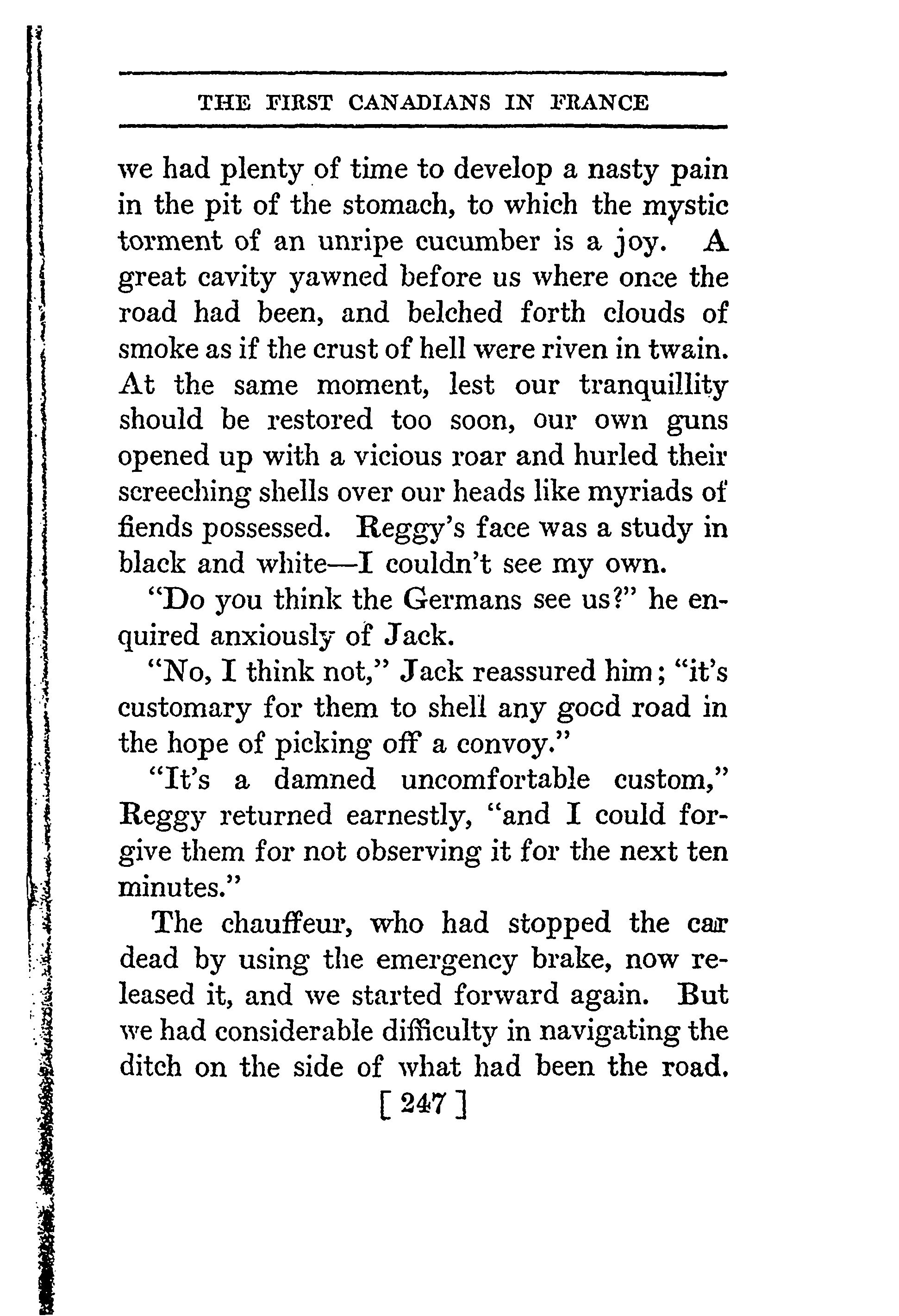 THE FIRST CANADIANS IN FRANCE

we had plenty of time to develop a nasty pain in the pit of the stomach, to which the mystic torment of an unripe cucumber is a joy. A great cavity yawned before us where once the road had been, and belched forth clouds of smoke as if the crust of hell were riven in twain. At the same moment, lest our tranquillity should be restored too soon, our own guns opened up with a vicious roar and hurled their screeching shells over our heads like myriads of fiends possessed. Reggy's face was a study in black and white—I couldn't see my own.

"Do you think the Germans see us?" he enquired anxiously of Jack.

"No, I think not," Jack reassured him; "it's customary for them to shell any good road in the hope of picking off a convoy."

"It's a damned uncomfortable custom," Reggy returned earnestly, "and I could forgive them for not observing it for the next ten minutes."

The chauffeur, who had stopped the car dead by using the emergency brake, now released it, and we started forward again. But we had considerable difficulty in navigating the ditch on the side of what had been the road.

[ 247 ]